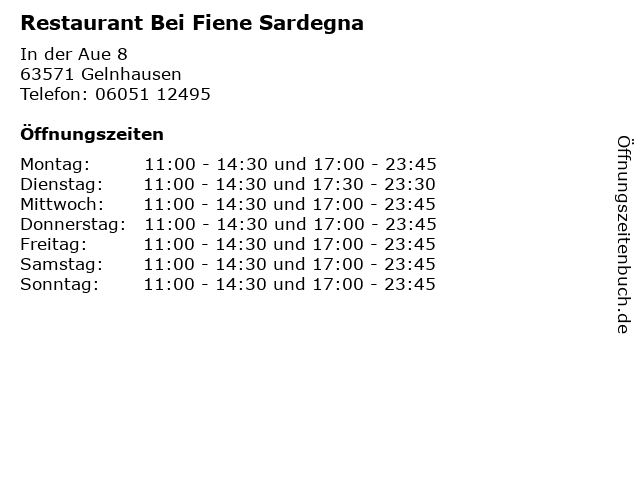 Restaurant Bei Fiene Sardegna

In der Aue 8
63571 Gelnhausen
Telefon: 06051 12495

Öffnungszeiten

Montag: 11:00 - 14:30 und 17:00 - 23:45
Dienstag: 11:00 - 14:30 und 17:30 - 23:30
Mittwoch: 11:00 - 14:30 und 17:00 - 23:45
Donnerstag: 11:00 - 14:30 und 17:00 - 23:45
Freitag: 11:00 - 14:30 und 17:00 - 23:45
Samstag: 11:00 - 14:30 und 17:00 - 23:45
Sonntag: 11:00 - 14:30 und 17:00 - 23:45

Öffnungszeitenbuch.de